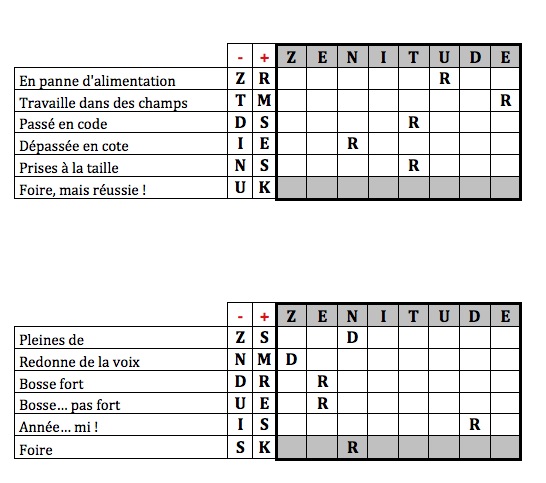 | | - | + | Z | E | N | I | T | U | D | E |
|---|---|---|---|---|---|---|---|---|---|---|
| En panne d'alimentation | Z | R | | | | | | R | | |
| Travaille dans des champs | T | M | | | | | | | | R |
| Passé en code | D | S | | | | | R | | | |
| Dépassée en cote | I | E | | | R | | | | | |
| Prises à la taille | N | S | | | | | R | | | |
| Foire, mais réussie ! | U | K | | | | | | | | |

| | - | + | Z | E | N | I | T | U | D | E |
|---|---|---|---|---|---|---|---|---|---|---|
| Pleines de | Z | S | | | D | | | | | |
| Redonne de la voix | N | M | D | | | | | | | |
| Bosse fort | D | R | | R | | | | | | |
| Bosse... pas fort | U | E | | R | | | | | | |
| Année... mi ! | I | S | | | | | | | R | |
| Foire | S | K | | | R | | | | | |